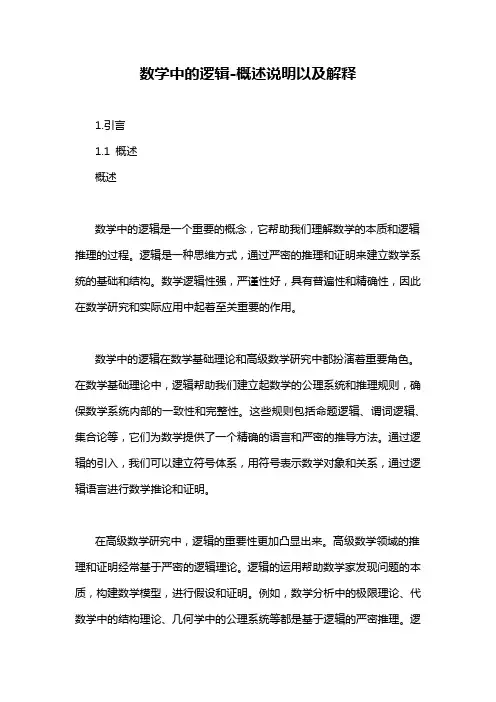 数学中的逻辑-概述说明以及解释

1.引言

1.1 概述

概述

数学中的逻辑是一个重要的概念，它帮助我们理解数学的本质和逻辑推理的过程。逻辑是一种思维方式，通过严密的推理和证明来建立数学系统的基础和结构。数学逻辑性强，严谨性好，具有普遍性和精确性，因此在数学研究和实际应用中起着至关重要的作用。

数学中的逻辑在数学基础理论和高级数学研究中都扮演着重要角色。在数学基础理论中，逻辑帮助我们建立起数学的公理系统和推理规则，确保数学系统内部的一致性和完整性。这些规则包括命题逻辑、谓词逻辑、集合论等，它们为数学提供了一个精确的语言和严密的推导方法。通过逻辑的引入，我们可以建立符号体系，用符号表示数学对象和关系，通过逻辑语言进行数学推论和证明。

在高级数学研究中，逻辑的重要性更加凸显出来。高级数学领域的推理和证明经常基于严密的逻辑理论。逻辑的运用帮助数学家发现问题的本质，构建数学模型，进行假设和证明。例如，数学分析中的极限理论、代数学中的结构理论、几何学中的公理系统等都是基于逻辑的严密推理。逻